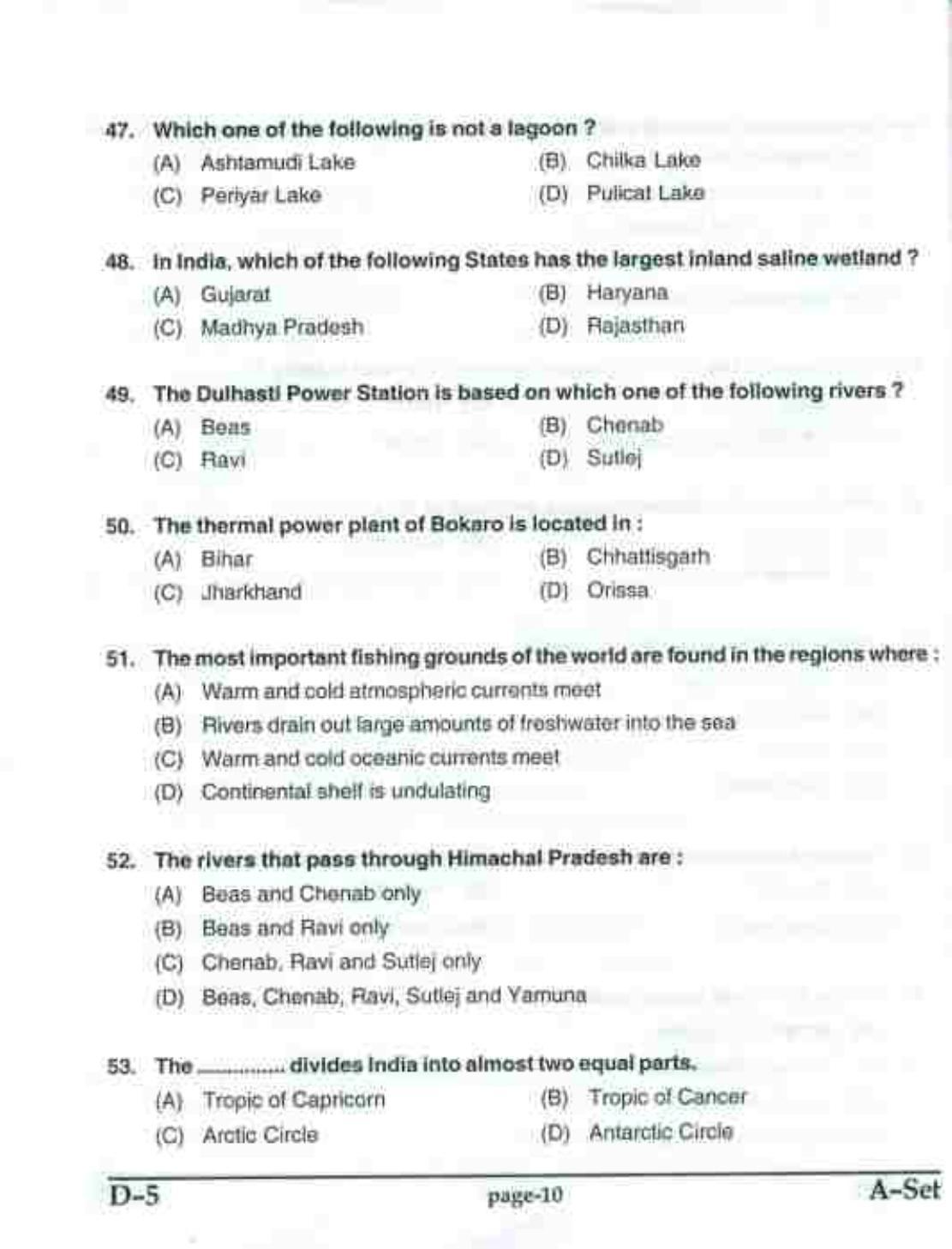 47. Which one of the following is not a lagoon ?

(A) Ashtamudi Lake
(B) Chilka Lake
(C) Periyar Lake
(D) Pulicat Lake

48. In India, which of the following States has the largest inland saline wetland ?

(A) Gujarat
(B) Haryana
(C) Madhya Pradesh
(D) Rajasthan

49. The Dulhasti Power Station is based on which one of the following rivers ?

(A) Beas
(B) Chenab
(C) Ravi
(D) Sutlej

50. The thermal power plant of Bokaro is located in :

(A) Bihar
(B) Chhattisgarh
(C) Jharkhand
(D) Orissa

51. The most important fishing grounds of the world are found in the regions where :

(A) Warm and cold atmospheric currents meet
(B) Rivers drain out large amounts of freshwater into the sea
(C) Warm and cold oceanic currents meet
(D) Continental shelf is undulating

52. The rivers that pass through Himachal Pradesh are :

(A) Beas and Chenab only
(B) Beas and Ravi only
(C) Chenab, Ravi and Sutlej only
(D) Beas, Chenab, Ravi, Sutlej and Yamuna

53. The .............. divides India into almost two equal parts.

(A) Tropic of Capricorn
(B) Tropic of Cancer
(C) Arctic Circle
(D) Antarctic Circle

D-5
page-10
A-Set